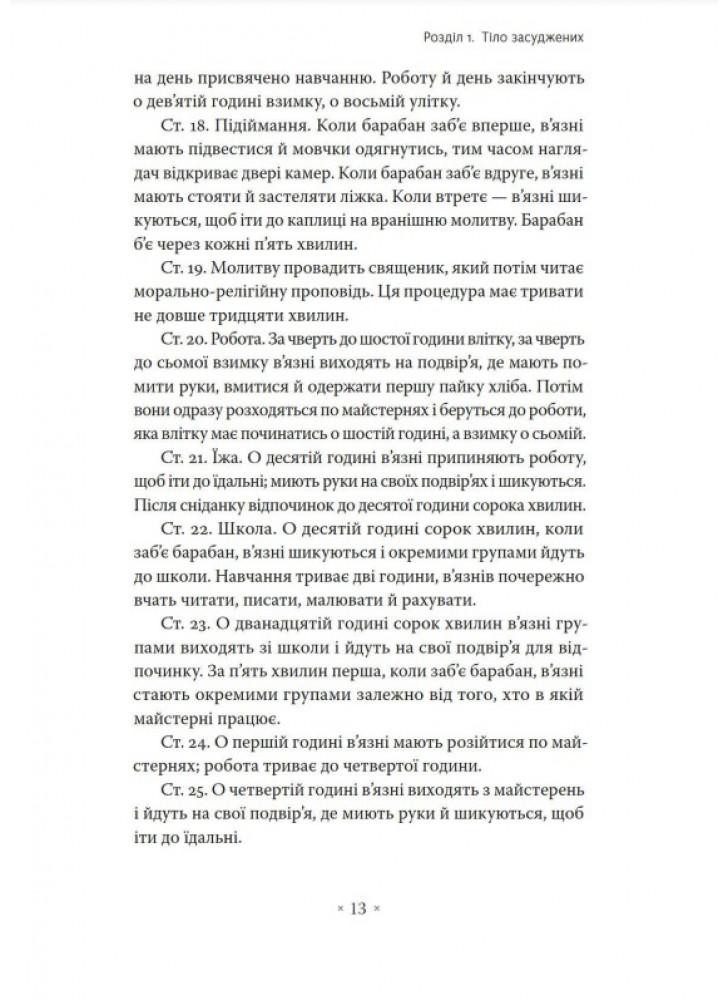 Розділ 1. Тіло засуджених

на день присвячено навчанню. Роботу й день закінчують о дев'ятій годині взимку, о восьмій улітку.

Ст. 18. Підіймання. Коли барабан заб'є вперше, в'язні мають підвестися й мовчки одягнутись, тим часом наглядач відкриває двері камер. Коли барабан заб'є вдруге, в'язні мають стояти й застеляти ліжка. Коли втретє — в'язні шикуються, щоб іти до каплиці на вранішню молитву. Барабан б'є через кожні п'ять хвилин.

Ст. 19. Молитву провадить священик, який потім читає морально-релігійну проповідь. Ця процедура має тривати не довше тридцяти хвилин.

Ст. 20. Робота. За чверть до шостої години влітку, за чверть до сьомої взимку в'язні виходять на подвір'я, де мають помити руки, вмитися й одержати першу пайку хліба. Потім вони одразу розходяться по майстернях і беруться до роботи, яка влітку має починатись о шостій годині, а взимку о сьомій.

Ст. 21. Їжа. О десятій годині в'язні припиняють роботу, щоб іти до їдальні; миють руки на своїх подвір'ях і шикуються. Після сніданку відпочинок до десятої години сорока хвилин.

Ст. 22. Школа. О десятій годині сорок хвилин, коли заб'є барабан, в'язні шикуються і окремими групами йдуть до школи. Навчання триває дві години, в'язнів почережно вчать читати, писати, малювати й рахувати.

Ст. 23. О дванадцятій годині сорок хвилин в'язні групами виходять зі школи і йдуть на свої подвір'я для відпочинку. За п'ять хвилин перша, коли заб'є барабан, в'язні стають окремими групами залежно від того, хто в якій майстерні працює.

Ст. 24. О першій годині в'язні мають розійтися по майстернях; робота триває до четвертої години.

Ст. 25. О четвертій годині в'язні виходять з майстерень і йдуть на свої подвір'я, де миють руки й шикуються, щоб іти до їдальні.

× 13 ×